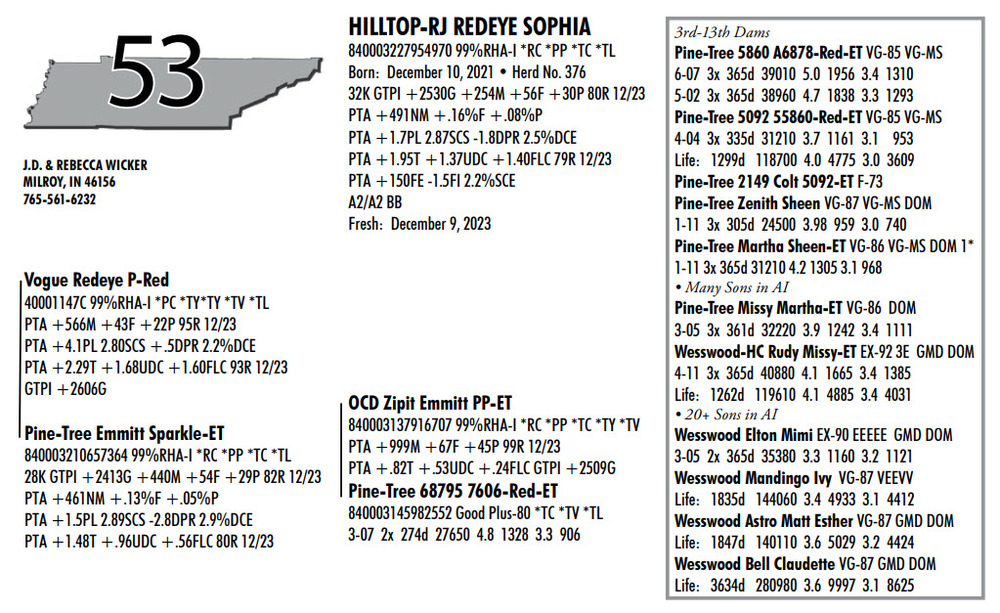 53

J.D. & REBECCA WICKER
MILROY, IN 46156
765-561-6232

HILLTOP-RJ REDEYE SOPHIA
840003227954970 99%RHA-I *RC *PP *TC *TL
Born: December 10, 2021 • Herd No. 376
32K GTPI +2530G +254M +56F +30P 80R 12/23
PTA +491NM +.16%F +.08%P
PTA +1.7PL 2.87SCS -1.8DPR 2.5%DCE
PTA +1.95T +1.37UDC +1.40FLC 79R 12/23
PTA +150FE -1.5FI 2.2%SCE
A2/A2 BB
Fresh: December 9, 2023

Vogue Redeye P-Red
40001147C 99%RHA-I *PC *TY*TY *TV *TL
PTA +566M +43F +22P 95R 12/23
PTA +4.1PL 2.80SCS +.5DPR 2.2%DCE
PTA +2.29T +1.68UDC +1.60FLC 93R 12/23
GTPI +2606G

Pine-Tree Emmitt Sparkle-ET
840003210657364 99%RHA-I *RC *PP *TC *TL
28K GTPI +2413G +440M +54F +29P 82R 12/23
PTA +461NM +.13%F +.05%P
PTA +1.5PL 2.89SCS -2.8DPR 2.9%DCE
PTA +1.48T +.96UDC +.56FLC 80R 12/23

OCD Zipit Emmitt PP-ET
840003137916707 99%RHA-I *RC *PP *TC *TY *TV
PTA +999M +67F +45P 99R 12/23
PTA +.82T +.53UDC +.24FLC GTPI +2509G
Pine-Tree 68795 7606-Red-ET
840003145982552 Good Plus-80 *TC *TV *TL
3-07 2x 274d 27650 4.8 1328 3.3 906

3rd-13th Dams
Pine-Tree 5860 A6878-Red-ET VG-85 VG-MS
6-07 3x 365d 39010 5.0 1956 3.4 1310
5-02 3x 365d 38960 4.7 1838 3.3 1293
Pine-Tree 5092 55860-Red-ET VG-85 VG-MS
4-04 3x 335d 31210 3.7 1161 3.1 953
Life: 1299d 118700 4.0 4775 3.0 3609
Pine-Tree 2149 Colt 5092-ET F-73
Pine-Tree Zenith Sheen VG-87 VG-MS DOM
1-11 3x 305d 24500 3.98 959 3.0 740
Pine-Tree Martha Sheen-ET VG-86 VG-MS DOM 1*
1-11 3x 365d 31210 4.2 1305 3.1 968
• Many Sons in AI
Pine-Tree Missy Martha-ET VG-86 DOM
3-05 3x 361d 32220 3.9 1242 3.4 1111
Wesswood-HC Rudy Missy-ET EX-92 3E GMD DOM
4-11 3x 365d 40880 4.1 1665 3.4 1385
Life: 1262d 119610 4.1 4885 3.4 4031
• 20+ Sons in AI
Wesswood Elton Mimi EX-90 EEEEE GMD DOM
3-05 2x 365d 35380 3.3 1160 3.2 1121
Wesswood Mandingo Ivy VG-87 VEEVV
Life: 1835d 144060 3.4 4933 3.1 4412
Wesswood Astro Matt Esther VG-87 GMD DOM
Life: 1847d 140110 3.6 5029 3.2 4424
Wesswood Bell Claudette VG-87 GMD DOM
Life: 3634d 280980 3.6 9997 3.1 8625